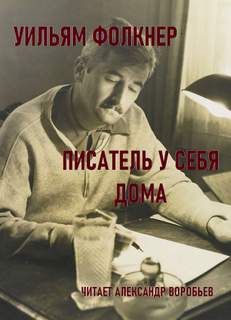 УИЛЬЯМ ФОЛКНЕР

ПИСАТЕЛЬ У СЕБЯ ДОМА

ЧИТАЕТ АЛЕКСАНДР ВОРОБЬЕВ